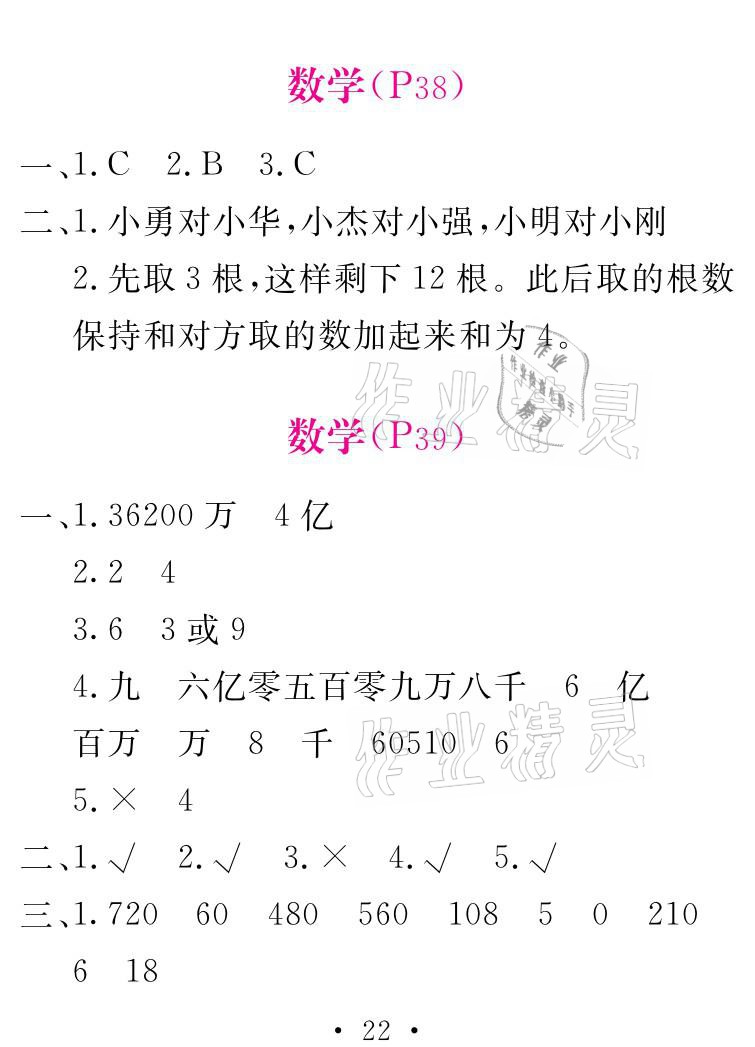 数学(P38)

一、1.C 2.B 3.C

二、1.小勇对小华,小杰对小强,小明对小刚

2.先取3根,这样剩下12根。此后取的根数保持和对方取的数加起来和为4。

数学(P39)

一、1.36200万 4亿

2.2 4

3.6 3或9

4.九 六亿零五百零九万八千 6 亿

百万 万 8 千 60510 6

5.× 4

二、1.√ 2.√ 3.× 4.√ 5.√

三、1.720 60 480 560 108 5 0 210

6 18

· 22 ·

作业精灵